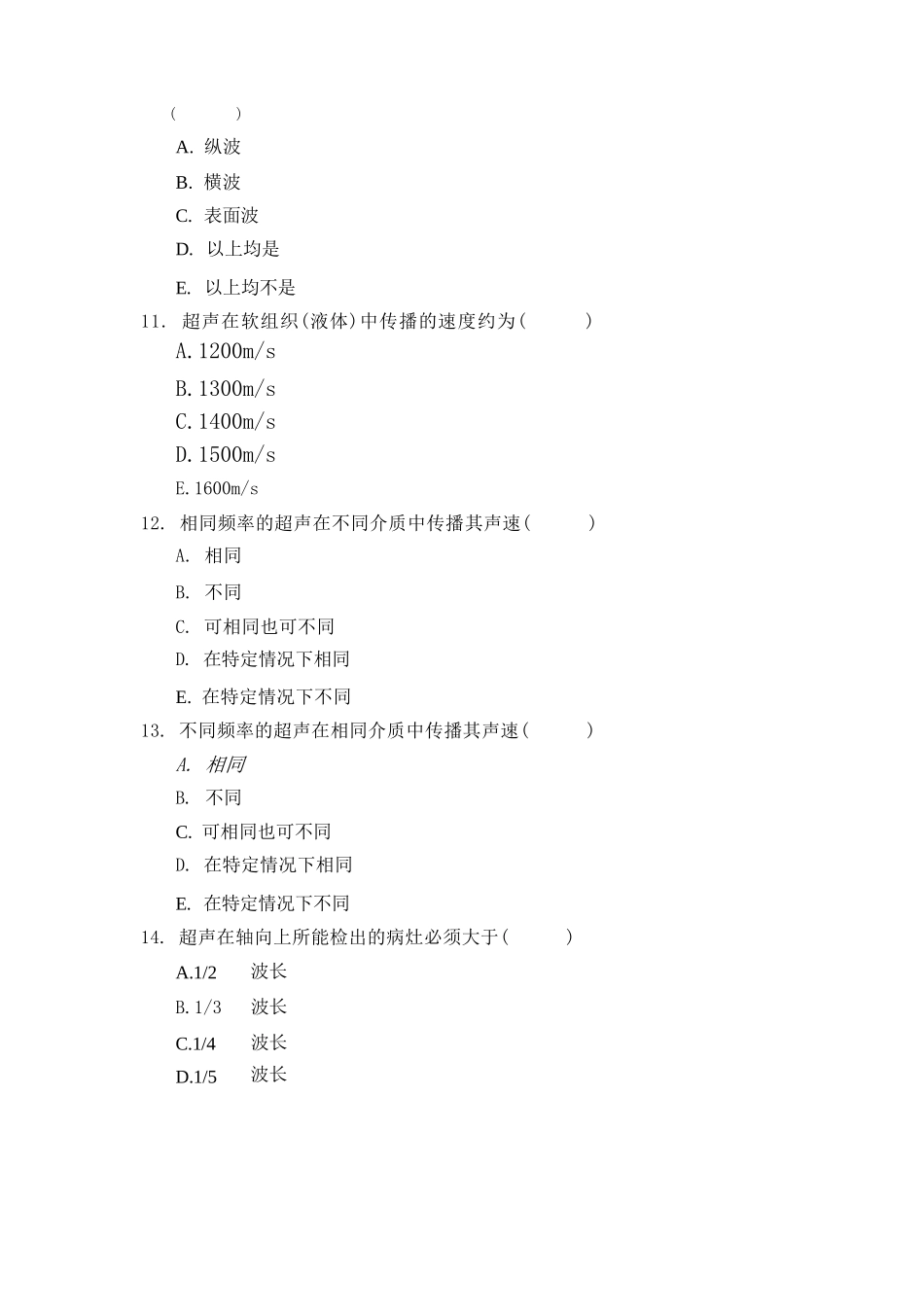 （ ）

A. 纵波

B. 横波

C. 表面波

D. 以上均是

E. 以上均不是

11. 超声在软组织(液体)中传播的速度约为( )

A. 1200m/s

B. 1300m/s

C. 1400m/s

D. 1500m/s

E. 1600m/s

12. 相同频率的超声在不同介质中传播其声速( )

A. 相同

B. 不同

C. 可相同也可不同

D. 在特定情况下相同

E. 在特定情况下不同

13. 不同频率的超声在相同介质中传播其声速( )

A. 相同

B. 不同

C. 可相同也可不同

D. 在特定情况下相同

E. 在特定情况下不同

14. 超声在轴向上所能检出的病灶必须大于( )

A.1/2 波长

B. 1/3 波长

C.1/4 波长

D.1/5 波长